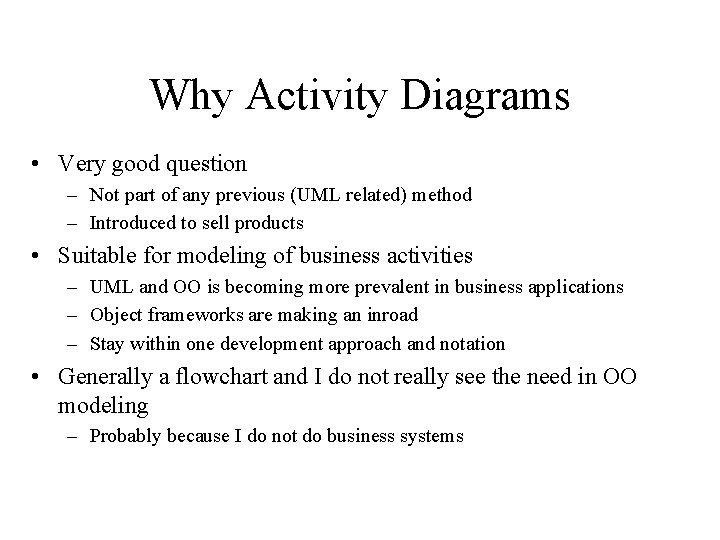 Why Activity Diagrams

• Very good question
– Not part of any previous (UML related) method
– Introduced to sell products
• Suitable for modeling of business activities
– UML and OO is becoming more prevalent in business applications
– Object frameworks are making an inroad
– Stay within one development approach and notation
• Generally a flowchart and I do not really see the need in OO modeling
– Probably because I do not do business systems